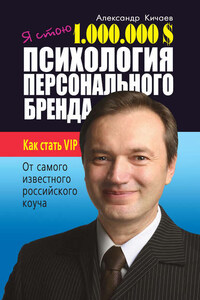 Александр Кичаев

Я стою 1.000.000 $

ПСИХОЛОГИЯ ПЕРСОНАЛЬНОГО БРЕНДА

Как стать VIP

От самого известного российского коуча